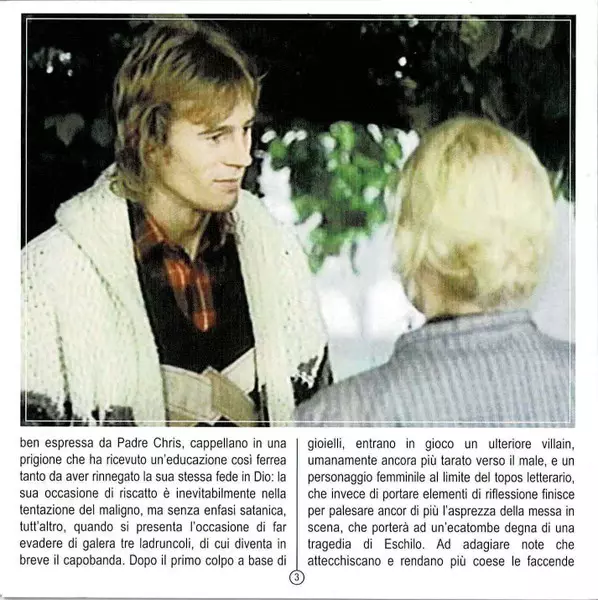 ben espressa da Padre Chris, cappellano in una prigione che ha ricevuto un'educazione così ferrea tanto da aver rinnegato la sua stessa fede in Dio: la sua occasione di riscatto è inevitabilmente nella tentazione del maligno, ma senza enfasi satanica, tutt'altro, quando si presenta l'occasione di far evadere di galera tre ladruncoli, di cui diventa in breve il capobanda. Dopo il primo colpo a base di

gioielli, entrano in gioco un ulteriore villain, umanamente ancora più tarato verso il male, e un personaggio femminile al limite del topos letterario, che invece di portare elementi di riflessione finisce per palesare ancor di più l'asprezza della messa in scena, che porterà ad un'ecatombe degna di una tragedia di Eschilo. Ad adagiare note che attecchiscano e rendano più coese le faccende

3